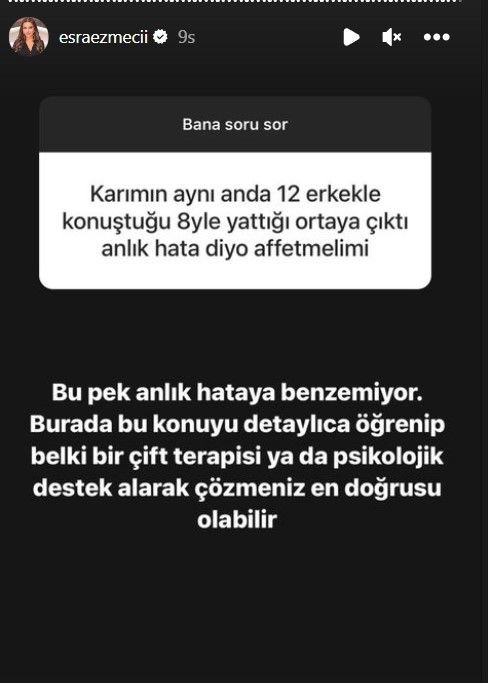 esraezmecii 9s

Bana soru sor

Karımın aynı anda 12 erkekle konuştuğu 8yle yattığı ortaya çıktı anlık hata diyo affetmelimi

Bu pek anlık hataya benzemiyor. Burada bu konuyu detaylıca öğrenip belki bir çift terapisi ya da psikolojik destek alarak çözmeniz en doğrusu olabilir